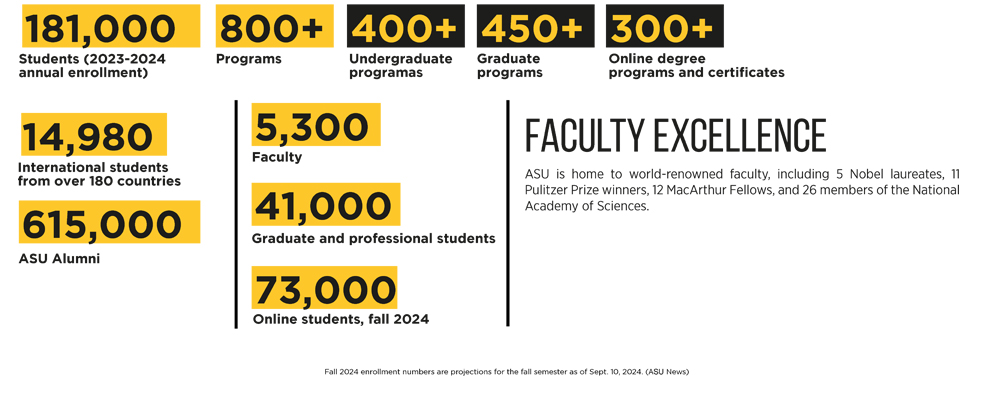 181,000
Students (2023-2024 annual enrollment)

800+
Programs

400+
Undergraduate programas

450+
Graduate programs

300+
Online degree programs and certificates

14,980
International students from over 180 countries

615,000
ASU Alumni

5,300
Faculty

41,000
Graduate and professional students

73,000
Online students, fall 2024

FACULTY EXCELLENCE

ASU is home to world-renowned faculty, including 5 Nobel laureates, 11 Pulitzer Prize winners, 12 MacArthur Fellows, and 26 members of the National Academy of Sciences.

Fall 2024 enrollment numbers are projections for the fall semester as of Sept. 10, 2024. (ASU News)